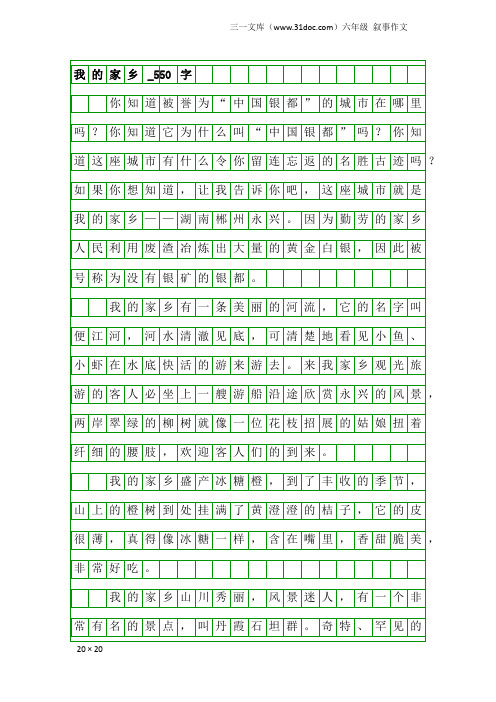 三一文库（www.31doc.com）六年级 叙事作文

我的家乡_550字

你知道被誉为“中国银都”的城市在哪里吗？你知道它为什么叫“中国银都”吗？你知道这座城市有什么令你留连忘返的名胜古迹吗？如果你想知道，让我告诉你吧，这座城市就是我的家乡——湖南郴州永兴。因为勤劳的家乡人民利用废渣冶炼出大量的黄金白银，因此被号称为没有银矿的银都。

我的家乡有一条美丽的河流，它的名字叫便江河，河水清澈见底，可清楚地看见小鱼、小虾在水底快活的游来游去。来我家乡观光旅游的客人必坐上一艘游船沿途欣赏永兴的风景，两岸翠绿的柳树就像一位花枝招展的姑娘扭着纤细的腰肢，欢迎客人们的到来。

我的家乡盛产冰糖橙，到了丰收的季节，山上的橙树到处挂满了黄澄澄的桔子，它的皮很薄，真得像冰糖一样，含在嘴里，香甜脆美，非常好吃。

我的家乡山川秀丽，风景迷人，有一个非常有名的景点，叫丹霞石坦群。奇特、罕见的

20×20